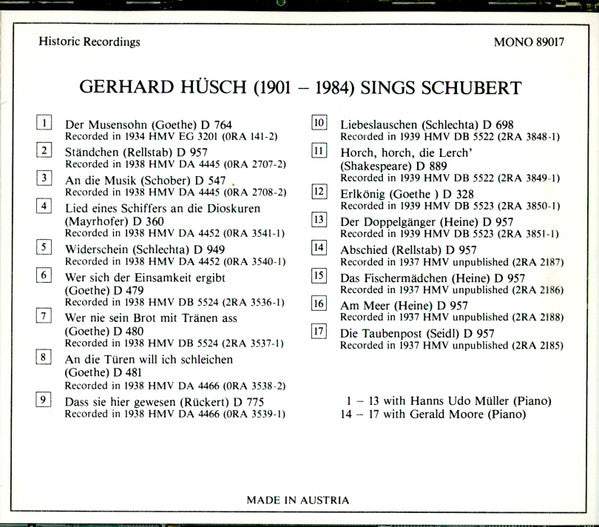 Historic Recordings

MONO 89017

GERHARD HÜSCH (1901 – 1984) SINGS SCHUBERT

1 Der Musensohn (Goethe) D 764
Recorded in 1934 HMV EG 3201 (0RA 141-2)

2 Ständchen (Rellstab) D 957
Recorded in 1938 HMV DA 4445 (0RA 2707-2)

3 An die Musik (Schober) D 547
Recorded in 1938 HMV DA 4445 (0RA 2708-2)

4 Lied eines Schiffers an die Dioskuren (Mayrhofer) D 360
Recorded in 1938 HMV DA 4452 (0RA 3541-1)

5 Widerschein (Schlechta) D 949
Recorded in 1938 HMV DA 4452 (0RA 3540-1)

6 Wer sich der Einsamkeit ergibt (Goethe) D 479
Recorded in 1938 HMV DB 5524 (2RA 3536-1)

7 Wer nie sein Brot mit Tränen ass (Goethe) D 480
Recorded in 1938 HMV DB 5524 (2RA 3537-1)

8 An die Türen will ich schleichen (Goethe) D 481
Recorded in 1938 HMV DA 4466 (0RA 3538-2)

9 Dass sie hier gewesen (Rückert) D 775
Recorded in 1938 HMV DA 4466 (0RA 3539-1)

10 Liebeslauschen (Schlechta) D 698
Recorded in 1939 HMV DB 5522 (2RA 3848-1)

11 Horch, horch, die Lerch' (Shakespeare) D 889
Recorded in 1939 HMV DB 5522 (2RA 3849-1)

12 Erlkönig (Goethe ) D 328
Recorded in 1939 HMV DB 5523 (2RA 3850-1)

13 Der Doppelgänger (Heine) D 957
Recorded in 1939 HMV DB 5523 (2RA 3851-1)

14 Abschied (Rellstab) D 957
Recorded in 1937 HMV unpublished (2RA 2187)

15 Das Fischermädchen (Heine) D 957
Recorded in 1937 HMV unpublished (2RA 2186)

16 Am Meer (Heine) D 957
Recorded in 1937 HMV unpublished (2RA 2188)

17 Die Taubenpost (Seidl) D 957
Recorded in 1937 HMV unpublished (2RA 2185)

1 – 13 with Hanns Udo Müller (Piano)
14 – 17 with Gerald Moore (Piano)

MADE IN AUSTRIA